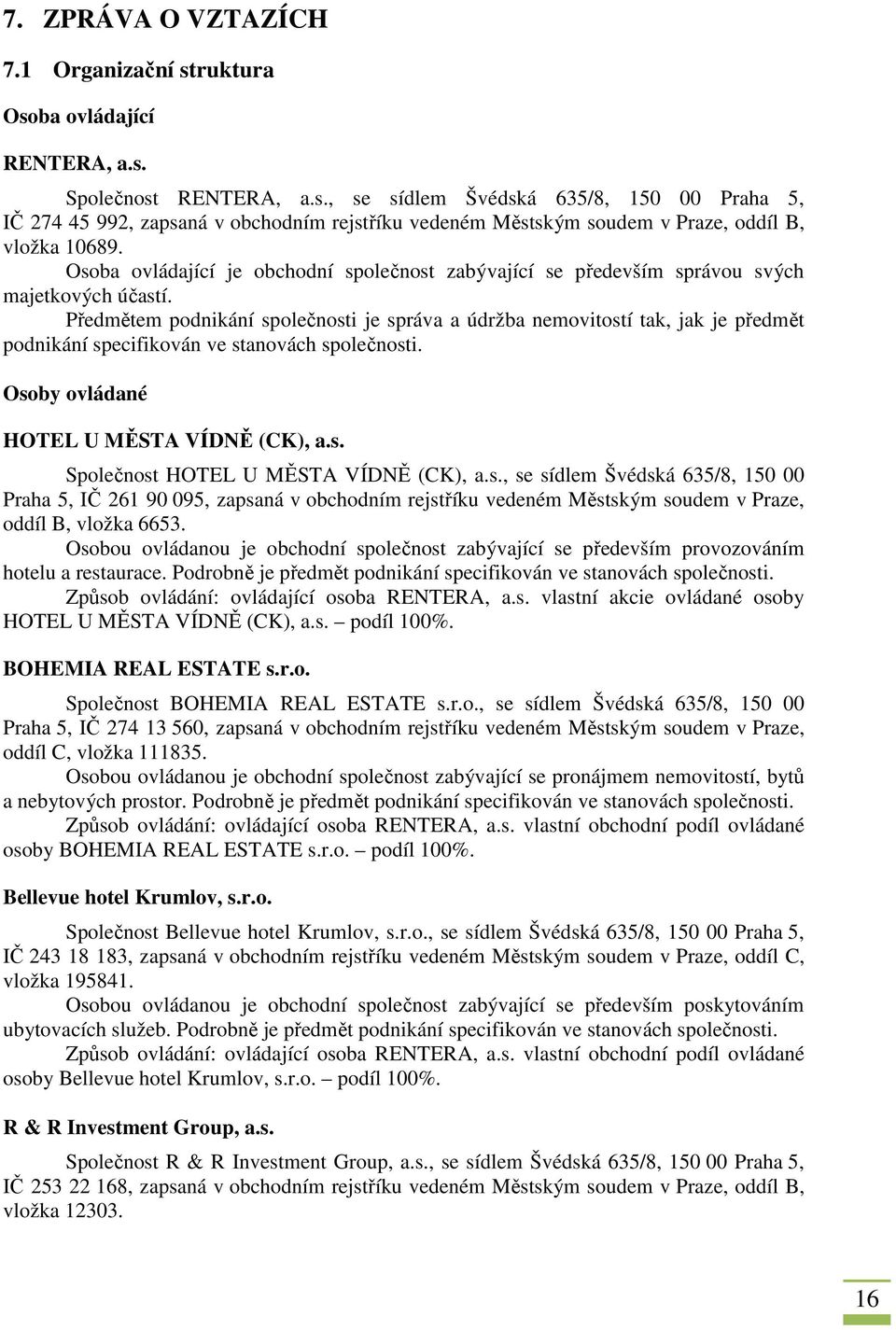 7. ZPRÁVA O VZTAZÍCH

7.1 Organizační struktura

Osoba ovládající

RENTERA, a.s.

Společnost RENTERA, a.s., se sídlem Švédská 635/8, 150 00 Praha 5, IČ 274 45 992, zapsaná v obchodním rejstříku vedeném Městským soudem v Praze, oddíl B, vložka 10689.

Osoba ovládající je obchodní společnost zabývající se především správou svých majetkových účastí.

Předmětem podnikání společnosti je správa a údržba nemovitostí tak, jak je předmět podnikání specifikován ve stanovách společnosti.

Osoby ovládané

HOTEL U MĚSTA VÍDNĚ (CK), a.s.

Společnost HOTEL U MĚSTA VÍDNĚ (CK), a.s., se sídlem Švédská 635/8, 150 00 Praha 5, IČ 261 90 095, zapsaná v obchodním rejstříku vedeném Městským soudem v Praze, oddíl B, vložka 6653.

Osobou ovládanou je obchodní společnost zabývající se především provozováním hotelu a restaurace. Podrobně je předmět podnikání specifikován ve stanovách společnosti.

Způsob ovládání: ovládající osoba RENTERA, a.s. vlastní akcie ovládané osoby HOTEL U MĚSTA VÍDNĚ (CK), a.s. – podíl 100%.

BOHEMIA REAL ESTATE s.r.o.

Společnost BOHEMIA REAL ESTATE s.r.o., se sídlem Švédská 635/8, 150 00 Praha 5, IČ 274 13 560, zapsaná v obchodním rejstříku vedeném Městským soudem v Praze, oddíl C, vložka 111835.

Osobou ovládanou je obchodní společnost zabývající se pronájmem nemovitostí, bytů a nebytových prostor. Podrobně je předmět podnikání specifikován ve stanovách společnosti.

Způsob ovládání: ovládající osoba RENTERA, a.s. vlastní obchodní podíl ovládané osoby BOHEMIA REAL ESTATE s.r.o. – podíl 100%.

Bellevue hotel Krumlov, s.r.o.

Společnost Bellevue hotel Krumlov, s.r.o., se sídlem Švédská 635/8, 150 00 Praha 5, IČ 243 18 183, zapsaná v obchodním rejstříku vedeném Městským soudem v Praze, oddíl C, vložka 195841.

Osobou ovládanou je obchodní společnost zabývající se především poskytováním ubytovacích služeb. Podrobně je předmět podnikání specifikován ve stanovách společnosti.

Způsob ovládání: ovládající osoba RENTERA, a.s. vlastní obchodní podíl ovládané osoby Bellevue hotel Krumlov, s.r.o. – podíl 100%.

R & R Investment Group, a.s.

Společnost R & R Investment Group, a.s., se sídlem Švédská 635/8, 150 00 Praha 5, IČ 253 22 168, zapsaná v obchodním rejstříku vedeném Městským soudem v Praze, oddíl B, vložka 12303.

16